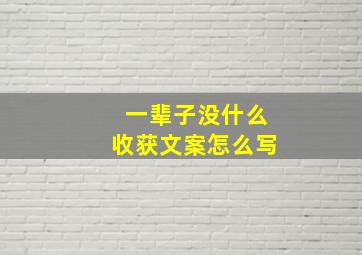 一辈子没什么
收获文案怎么写